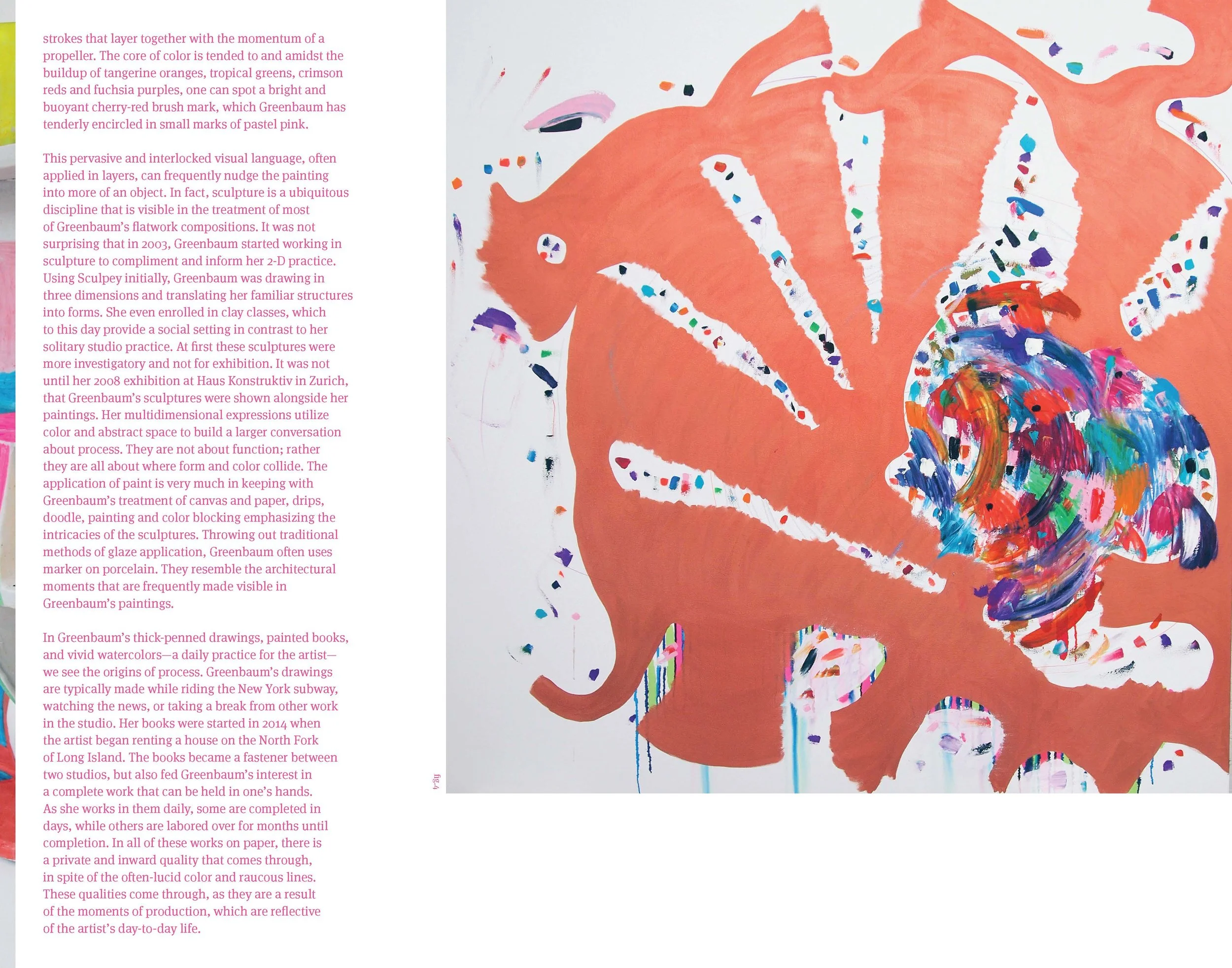 strokes that layer together with the momentum of a propeller. The core of color is tended to and amidst the buildup of tangerine oranges, tropical greens, crimson reds and fuchsia purples, one can spot a bright and buoyant cherry-red brush mark, which Greenbaum has tenderly encircled in small marks of pastel pink.

This pervasive and interlocked visual language, often applied in layers, can frequently nudge the painting into more of an object. In fact, sculpture is a ubiquitous discipline that is visible in the treatment of most of Greenbaum's flatwork compositions. It was not surprising that in 2003, Greenbaum started working in sculpture to compliment and inform her 2-D practice. Using Sculpey initially, Greenbaum was drawing in three dimensions and translating her familiar structures into forms. She even enrolled in clay classes, which to this day provide a social setting in contrast to her solitary studio practice. At first these sculptures were more investigatory and not for exhibition. It was not until her 2008 exhibition at Haus Konstruktiv in Zurich, that Greenbaum's sculptures were shown alongside her paintings. Her multidimensional expressions utilize color and abstract space to build a larger conversation about process. They are not about function; rather they are all about where form and color collide. The application of paint is very much in keeping with Greenbaum's treatment of canvas and paper, drips, doodle, painting and color blocking emphasizing the intricacies of the sculptures. Throwing out traditional methods of glaze application, Greenbaum often uses marker on porcelain. They resemble the architectural moments that are frequently made visible in Greenbaum's paintings.

In Greenbaum's thick-penned drawings, painted books, and vivid watercolors—a daily practice for the artist—we see the origins of process. Greenbaum's drawings are typically made while riding the New York subway, watching the news, or taking a break from other work in the studio. Her books were started in 2014 when the artist began renting a house on the North Fork of Long Island. The books became a fastener between two studios, but also fed Greenbaum's interest in a complete work that can be held in one's hands. As she works in them daily, some are completed in days, while others are labored over for months until completion. In all of these works on paper, there is a private and inward quality that comes through, in spite of the often-lucid color and raucous lines. These qualities come through, as they are a result of the moments of production, which are reflective of the artist's day-to-day life.

fig.4